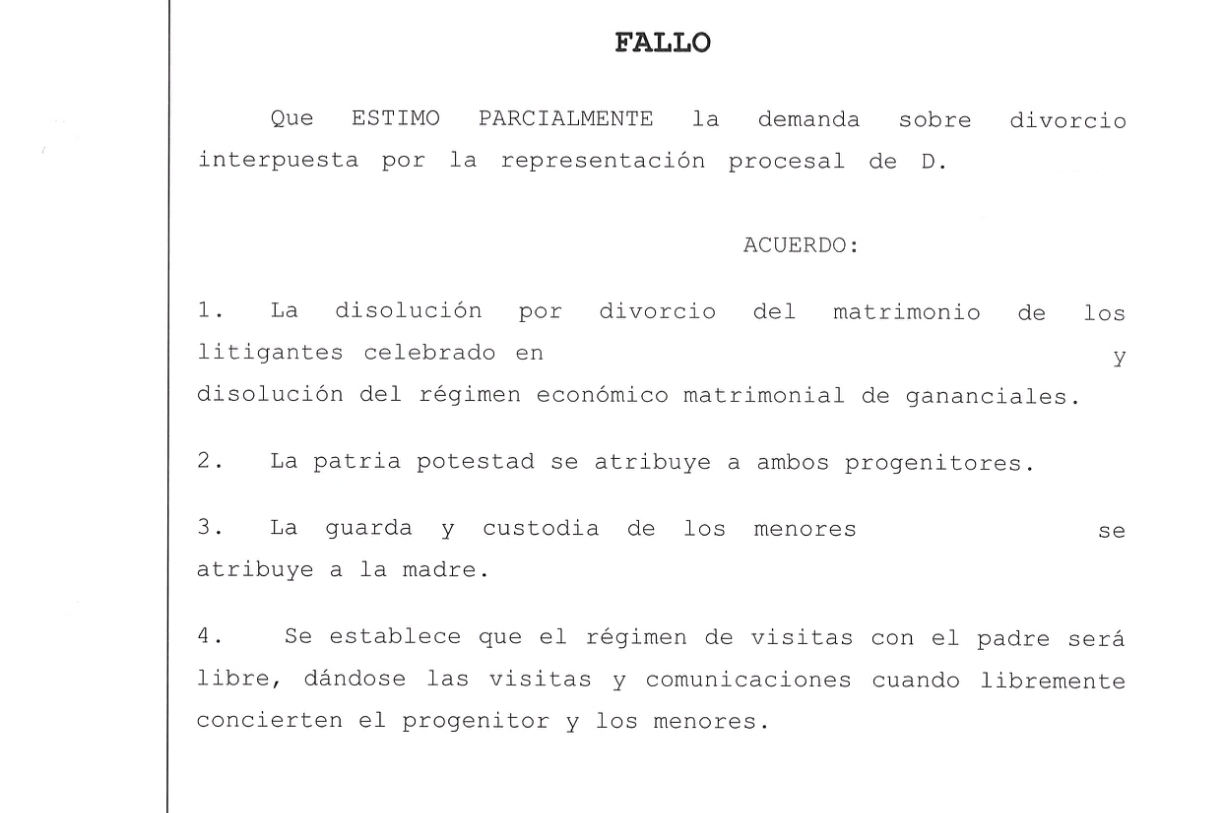 FALLO

Que ESTIMO PARCIALMENTE la demanda sobre divorcio interpuesta por la representación procesal de D.

ACUERDO:

1. La disolución por divorcio del matrimonio de los litigantes celebrado en y disolución del régimen económico matrimonial de gananciales.

2. La patria potestad se atribuye a ambos progenitores.

3. La guarda y custodia de los menores se atribuye a la madre.

4. Se establece que el régimen de visitas con el padre será libre, dándose las visitas y comunicaciones cuando libremente concierten el progenitor y los menores.